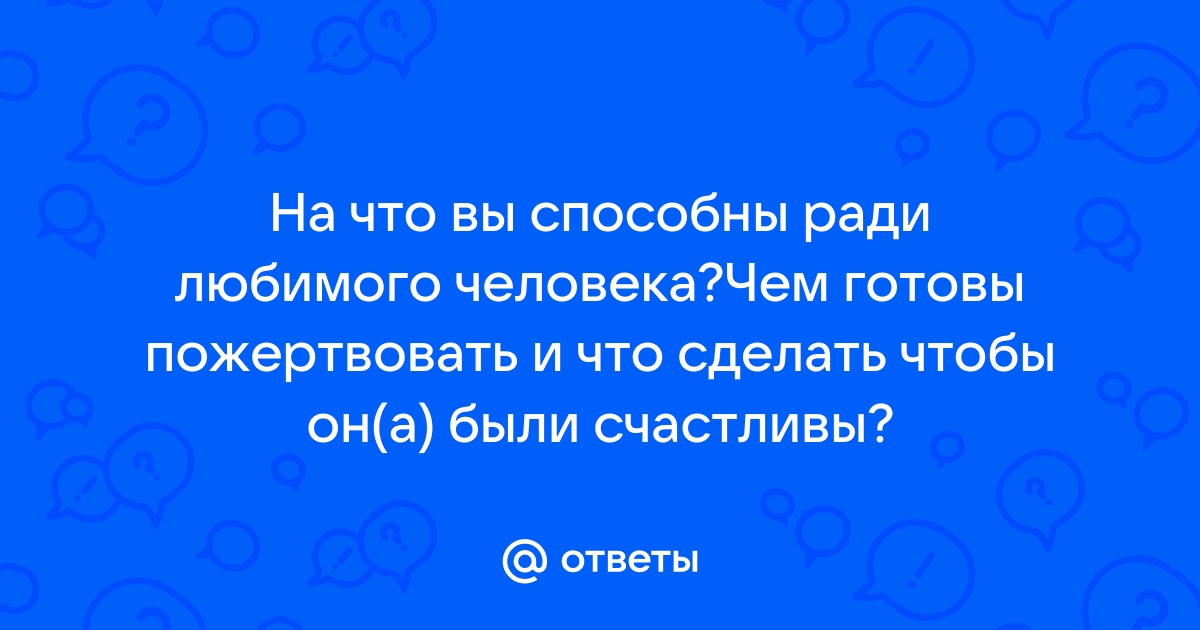 На что вы способны ради любимого человека?Чем готовы пожертвовать и что сделать чтобы он(а) были счастливы?

@ ответы